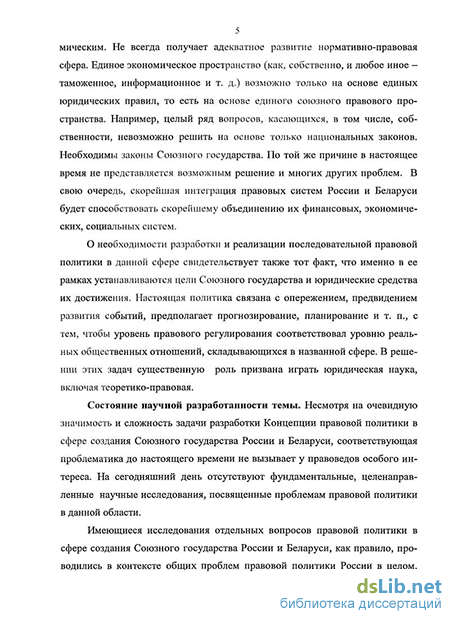 5

мическим. Не всегда получает адекватное развитие нормативно-правовая сфера. Единое экономическое пространство (как, собственно, и любое иное – таможенное, информационное и т. д.) возможно только на основе единых юридических правил, то есть на основе единого союзного правового пространства. Например, целый ряд вопросов, касающихся, в том числе, собственности, невозможно решить на основе только национальных законов. Необходимы законы Союзного государства. По той же причине в настоящее время не представляется возможным решение и многих других проблем. В свою очередь, скорейшая интеграция правовых систем России и Беларуси будет способствовать скорейшему объединению их финансовых, экономических, социальных систем.

О необходимости разработки и реализации последовательной правовой политики в данной сфере свидетельствует также тот факт, что именно в ее рамках устанавливаются цели Союзного государства и юридические средства их достижения. Настоящая политика связана с опережением, предвидением развития событий, предполагает прогнозирование, планирование и т. п., с тем, чтобы уровень правового регулирования соответствовал уровню реальных общественных отношений, складывающихся в названной сфере. В решении этих задач существенную роль призвана играть юридическая наука, включая теоретико-правовая.

Состояние научной разработанности темы. Несмотря на очевидную значимость и сложность задачи разработки Концепции правовой политики в сфере создания Союзного государства России и Беларуси, соответствующая проблематика до настоящего времени не вызывает у правоведов особого интереса. На сегодняшний день отсутствуют фундаментальные, целенаправленные научные исследования, посвященные проблемам правовой политики в данной области.

Имеющиеся исследования отдельных вопросов правовой политики в сфере создания Союзного государства России и Беларуси, как правило, проводились в контексте общих проблем правовой политики России в целом.

dsLib.net
библиотека диссертаций